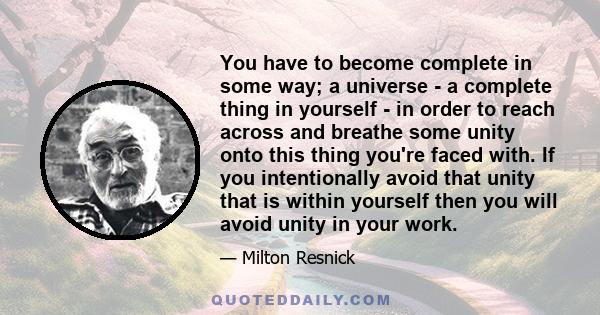 You have to become complete in some way; a universe - a complete thing in yourself - in order to reach across and breathe some unity onto this thing you're faced with. If you intentionally avoid that unity that is within yourself then you will avoid unity in your work.

— Milton Resnick

QUOTEDDAILY.COM